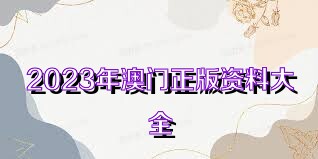 2023年澳门正版资料大全